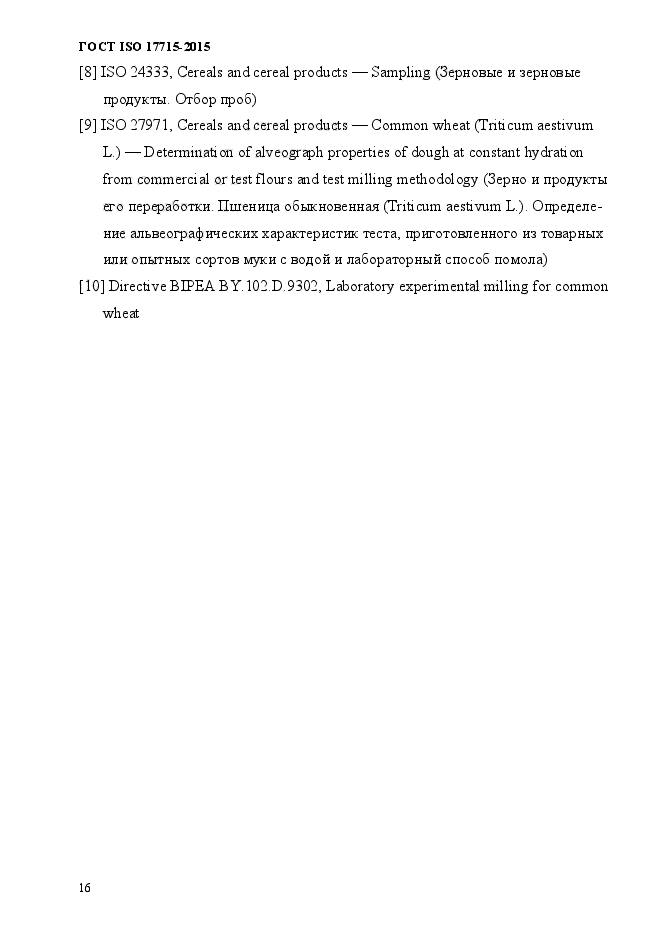 ГОСТ ISO 17715-2015

[8] ISO 24333, Cereals and cereal products — Sampling (Зерновые и зерновые продукты. Отбор проб)

[9] ISO 27971, Cereals and cereal products — Common wheat (Triticum aestivum L.) — Determination of alveograph properties of dough at constant hydration from commercial or test flours and test milling methodology (Зерно и продукты его переработки. Пшеница обыкновенная (Triticum aestivum L.). Определение альвеографических характеристик теста, приготовленного из товарных или опытных сортов муки с водой и лабораторный способ помола)

[10] Directive BIPEA BY.102.D.9302, Laboratory experimental milling for common wheat

16